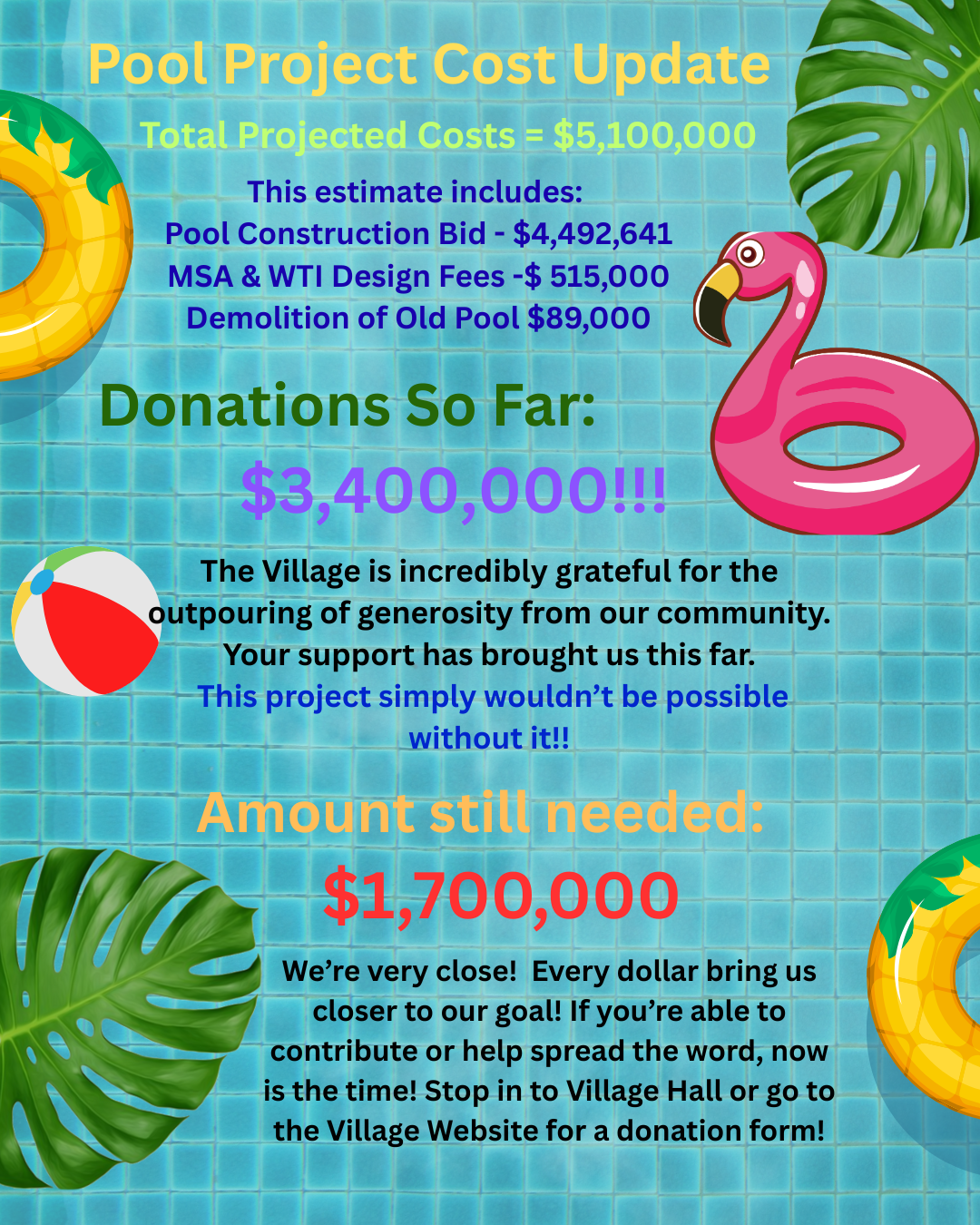 Pool Project Cost Update

Total Projected Costs = $5,100,000

This estimate includes:
Pool Construction Bid - $4,492,641
MSA & WTI Design Fees -$ 515,000
Demolition of Old Pool $89,000

Donations So Far:

$3,400,000!!!

The Village is incredibly grateful for the outpouring of generosity from our community. Your support has brought us this far. This project simply wouldn't be possible without it!!

Amount still needed:

$1,700,000

We're very close! Every dollar bring us closer to our goal! If you're able to contribute or help spread the word, now is the time! Stop in to Village Hall or go to the Village Website for a donation form!